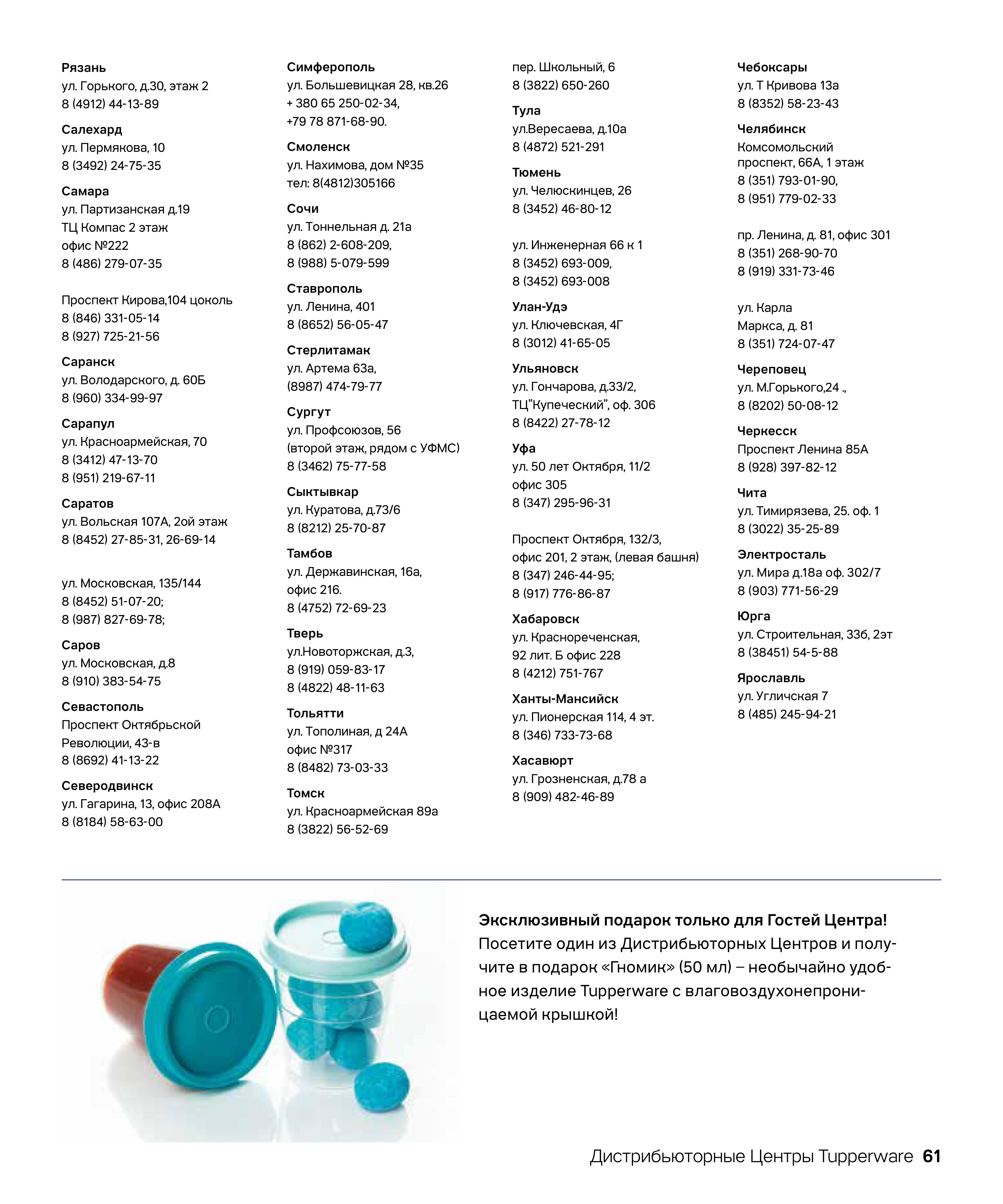 Рязань
ул. Горького, д.30, этаж 2
8 (4912) 44-13-89

Салехард
ул. Пермякова, 10
8 (3492) 24-75-35

Самара
ул. Партизанская д.19
ТЦ Компас 2 этаж
офис №222
8 (486) 279-07-35

Проспект Кирова,104 цоколь
8 (846) 331-05-14
8 (927) 725-21-56

Саранск
ул. Володарского, д. 60Б
8 (960) 334-99-97

Сарапул
ул. Красноармейская, 70
8 (3412) 47-13-70
8 (951) 219-67-11

Саратов
ул. Вольская 107А, 2ой этаж
8 (8452) 27-85-31, 26-69-14

ул. Московская, 135/144
8 (8452) 51-07-20;
8 (987) 827-69-78;

Саров
ул. Московская, д.8
8 (910) 383-54-75

Севастополь
Проспект Октябрьской Революции, 43-в
8 (8692) 41-13-22

Северодвинск
ул. Гагарина, 13, офис 208А
8 (8184) 58-63-00

Симферополь
ул. Большевицкая 28, кв.26
+ 380 65 250-02-34,
+79 78 871-68-90.

Смоленск
ул. Нахимова, дом №35
тел: 8(4812)305166

Сочи
ул. Тоннельная д. 21а
8 (862) 2-608-209,
8 (988) 5-079-599

Ставрополь
ул. Ленина, 401
8 (8652) 56-05-47

Стерлитамак
ул. Артема 63а,
(8987) 474-79-77

Сургут
ул. Профсоюзов, 56
(второй этаж, рядом с УФМС)
8 (3462) 75-77-58

Сыктывкар
ул. Куратова, д.73/6
8 (8212) 25-70-87

Тамбов
ул. Державинская, 16а,
офис 216.
8 (4752) 72-69-23

Тверь
ул.Новоторжская, д.3,
8 (919) 059-83-17
8 (4822) 48-11-63

Тольятти
ул. Тополиная, д 24А
офис №317
8 (8482) 73-03-33

Томск
ул. Красноармейская 89а
8 (3822) 56-52-69

пер. Школьный, 6
8 (3822) 650-260

Тула
ул.Вересаева, д.10а
8 (4872) 521-291

Тюмень
ул. Челюскинцев, 26
8 (3452) 46-80-12

ул. Инженерная 66 к 1
8 (3452) 693-009,
8 (3452) 693-008

Улан-Удэ
ул. Ключевская, 4Г
8 (3012) 41-65-05

Ульяновск
ул. Гончарова, д.33/2,
ТЦ"Купеческий", оф. 306
8 (8422) 27-78-12

Уфа
ул. 50 лет Октября, 11/2
офис 305
8 (347) 295-96-31

Проспект Октября, 132/3,
офис 201, 2 этаж, (левая башня)
8 (347) 246-44-95;
8 (917) 776-86-87

Хабаровск
ул. Краснореченская,
92 лит. Б офис 228
8 (4212) 751-767

Ханты-Мансийск
ул. Пионерская 114, 4 эт.
8 (346) 733-73-68

Хасавюрт
ул. Грозненская, д.78 а
8 (909) 482-46-89

Чебоксары
ул. Т Кривова 13а
8 (8352) 58-23-43

Челябинск
Комсомольский проспект, 66А, 1 этаж
8 (351) 793-01-90,
8 (951) 779-02-33

пр. Ленина, д. 81, офис 301
8 (351) 268-90-70
8 (919) 331-73-46

ул. Карла Маркса, д. 81
8 (351) 724-07-47

Череповец
ул. М.Горького,24 .,
8 (8202) 50-08-12

Черкесск
Проспект Ленина 85А
8 (928) 397-82-12

Чита
ул. Тимирязева, 25. оф. 1
8 (3022) 35-25-89

Электросталь
ул. Мира д.18а оф. 302/7
8 (903) 771-56-29

Юрга
ул. Строительная, 33б, 2эт
8 (38451) 54-5-88

Ярославль
ул. Угличская 7
8 (485) 245-94-21

Эксклюзивный подарок только для Гостей Центра! Посетите один из Дистрибьюторных Центров и получите в подарок «Гномик» (50 мл) – необычайно удобное изделие Tupperware с влаговоздухонепроницаемой крышкой!

Дистрибьюторные Центры Tupperware 61